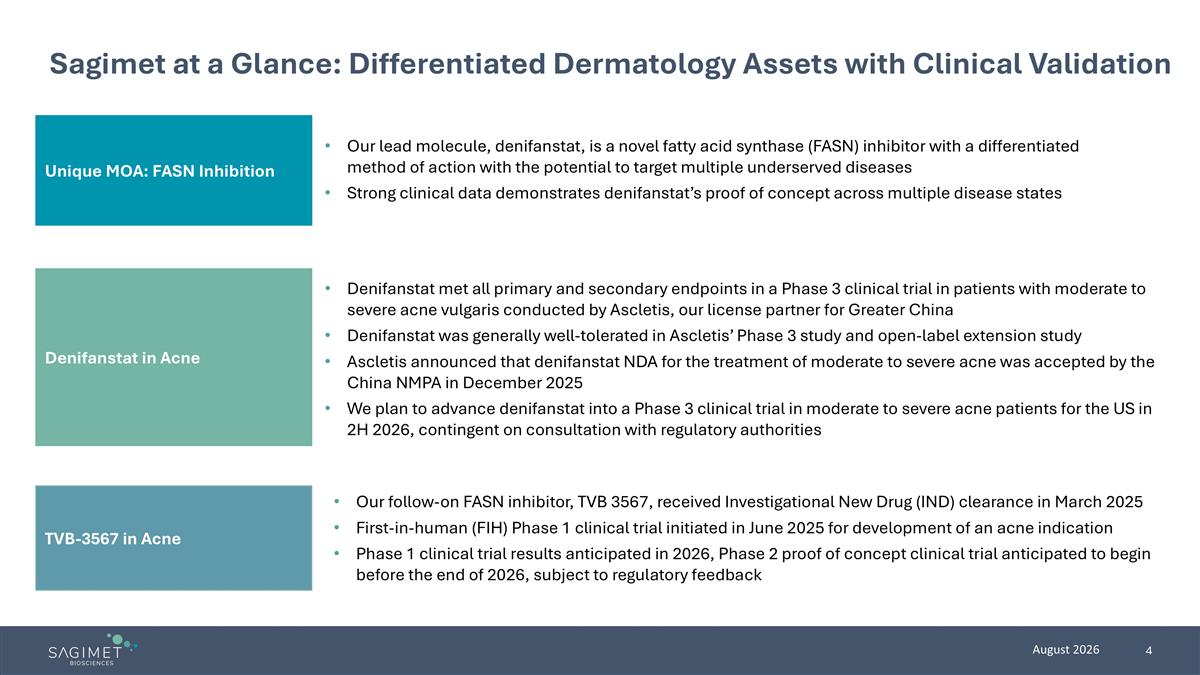 Sagimet at a Glance: Differentiated Dermatology Assets with Clinical Validation

Unique MOA: FASN Inhibition

• Our lead molecule, denifanstat, is a novel fatty acid synthase (FASN) inhibitor with a differentiated method of action with the potential to target multiple underserved diseases
• Strong clinical data demonstrates denifanstat's proof of concept across multiple disease states

Denifanstat in Acne

• Denifanstat met all primary and secondary endpoints in a Phase 3 clinical trial in patients with moderate to severe acne vulgaris conducted by Ascletis, our license partner for Greater China
• Denifanstat was generally well-tolerated in Ascletis' Phase 3 study and open-label extension study
• Ascletis announced that denifanstat NDA for the treatment of moderate to severe acne was accepted by the China NMPA in December 2025
• We plan to advance denifanstat into a Phase 3 clinical trial in moderate to severe acne patients for the US in 2H 2026, contingent on consultation with regulatory authorities

TVB-3567 in Acne

• Our follow-on FASN inhibitor, TVB 3567, received Investigational New Drug (IND) clearance in March 2025
• First-in-human (FIH) Phase 1 clinical trial initiated in June 2025 for development of an acne indication
• Phase 1 clinical trial results anticipated in 2026, Phase 2 proof of concept clinical trial anticipated to begin before the end of 2026, subject to regulatory feedback

SAGIMET BIOSCIENCES

August 2026

4